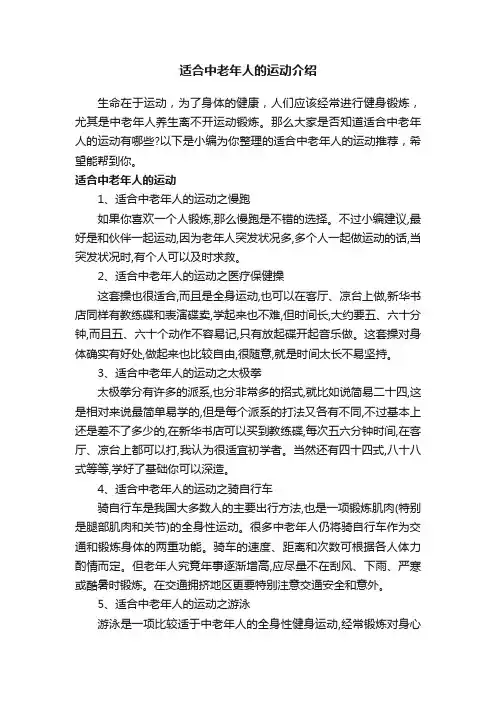 适合中老年人的运动介绍

生命在于运动，为了身体的健康，人们应该经常进行健身锻炼，尤其是中老年人养生离不开运动锻炼。那么大家是否知道适合中老年人的运动有哪些?以下是小编为你整理的适合中老年人的运动推荐，希望能帮到你。

适合中老年人的运动

1、适合中老年人的运动之慢跑

如果你喜欢一个人锻炼,那么慢跑是不错的选择。不过小编建议,最好是和伙伴一起运动,因为老年人突发状况多,多个人一起做运动的话,当突发状况时,有个人可以及时求救。

2、适合中老年人的运动之医疗保健操

这套操也很适合,而且是全身运动,也可以在客厅、凉台上做,新华书店同样有教练碟和表演碟卖,学起来也不难,但时间长,大约要五、六十分钟,而且五、六十个动作不容易记,只有放起碟开起音乐做。这套操对身体确实有好处,做起来也比较自由,很随意,就是时间太长不易坚持。

3、适合中老年人的运动之太极拳

太极拳分有许多的派系,也分非常多的招式,就比如说简易二十四,这是相对来说最简单易学的,但是每个派系的打法又各有不同,不过基本上还是差不了多少的,在新华书店可以买到教练碟,每次五六分钟时间,在客厅、凉台上都可以打,我认为很适宜初学者。当然还有四十四式,八十八式等等,学好了基础你可以深造。

4、适合中老年人的运动之骑自行车

骑自行车是我国大多数人的主要出行方法,也是一项锻炼肌肉(特别是腿部肌肉和关节)的全身性运动。很多中老年人仍将骑自行车作为交通和锻炼身体的两重功能。骑车的速度、距离和次数可根据各人体力酌情而定。但老年人究竟年事逐渐增高,应尽量不在刮风、下雨、严寒或酷暑时锻炼。在交通拥挤地区更要特别注意交通安全和意外。

5、适合中老年人的运动之游泳

游泳是一项比较适于中老年人的全身性健身运动,经常锻炼对身心